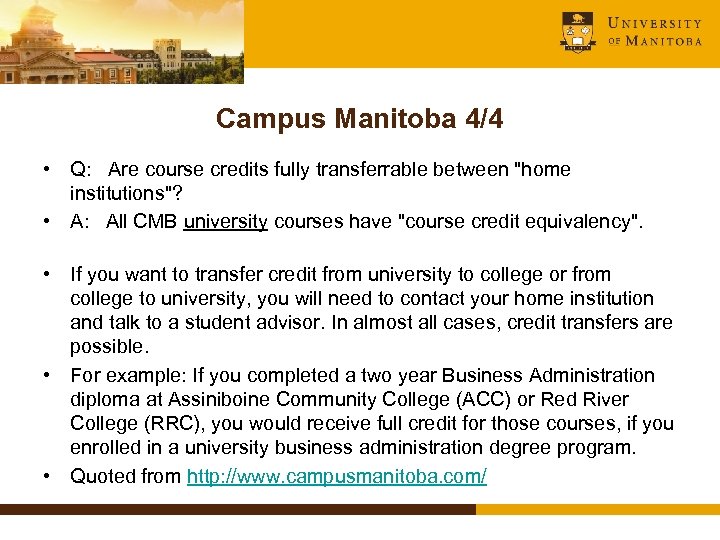 UNIVERSITY OF MANITOBA

Campus Manitoba 4/4

• Q: Are course credits fully transferrable between "home institutions"?
• A: All CMB university courses have "course credit equivalency".

• If you want to transfer credit from university to college or from college to university, you will need to contact your home institution and talk to a student advisor. In almost all cases, credit transfers are possible.
• For example: If you completed a two year Business Administration diploma at Assiniboine Community College (ACC) or Red River College (RRC), you would receive full credit for those courses, if you enrolled in a university business administration degree program.
• Quoted from http://www.campusmanitoba.com/